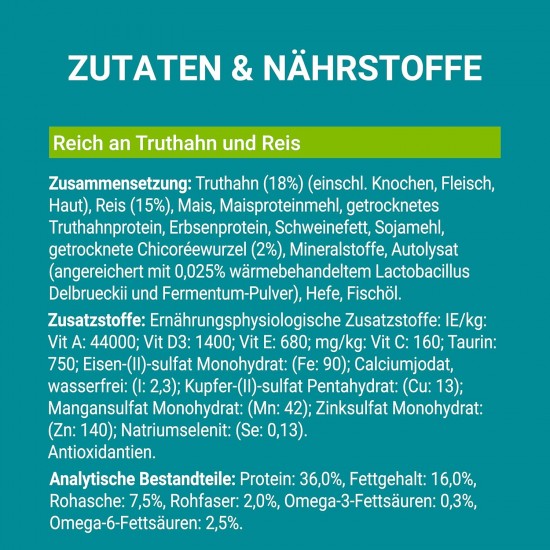 ZUTATEN & NÄHRSTOFFE

Reich an Truthahn und Reis

Zusammensetzung: Truthahn (18%) (einschl. Knochen, Fleisch, Haut), Reis (15%), Mais, Maisproteinmehl, getrocknetes Truthahnprotein, Erbsenprotein, Schweinefett, Sojamehl, getrocknete Chicoréewurzel (2%), Mineralstoffe, Autolysat (angereichert mit 0,025% wärmebehandeltem Lactobacillus Delbrueckii und Fermentum-Pulver), Hefe, Fischöl.

Zusatzstoffe: Ernährungsphysiologische Zusatzstoffe: IE/kg: Vit A: 44000; Vit D3: 1400; Vit E: 680; mg/kg: Vit C: 160; Taurin: 750; Eisen-(II)-sulfat Monohydrat: (Fe: 90); Calciumjodat, wasserfrei: (I: 2,3); Kupfer-(II)-sulfat Pentahydrat: (Cu: 13); Mangansulfat Monohydrat: (Mn: 42); Zinksulfat Monohydrat: (Zn: 140); Natriumselenit: (Se: 0,13). Antioxidantien.

Analytische Bestandteile: Protein: 36,0%, Fettgehalt: 16,0%, Rohasche: 7,5%, Rohfaser: 2,0%, Omega-3-Fettsäuren: 0,3%, Omega-6-Fettsäuren: 2,5%.